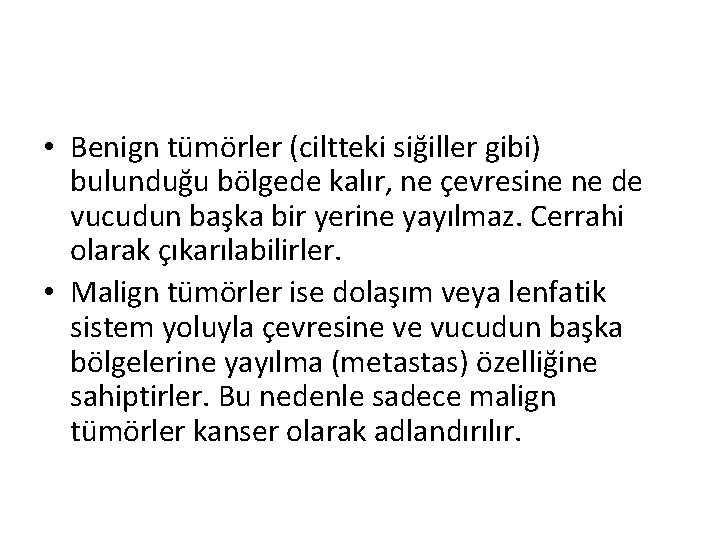 • Benign tümörler (ciltteki siğiller gibi) bulunduğu bölgede kalır, ne çevresine ne de vucudun başka bir yerine yayılmaz. Cerrahi olarak çıkarılabilirler.
• Malign tümörler ise dolaşım veya lenfatik sistem yoluyla çevresine ve vucudun başka bölgelerine yayılma (metastas) özelliğine sahiptirler. Bu nedenle sadece malign tümörler kanser olarak adlandırılır.